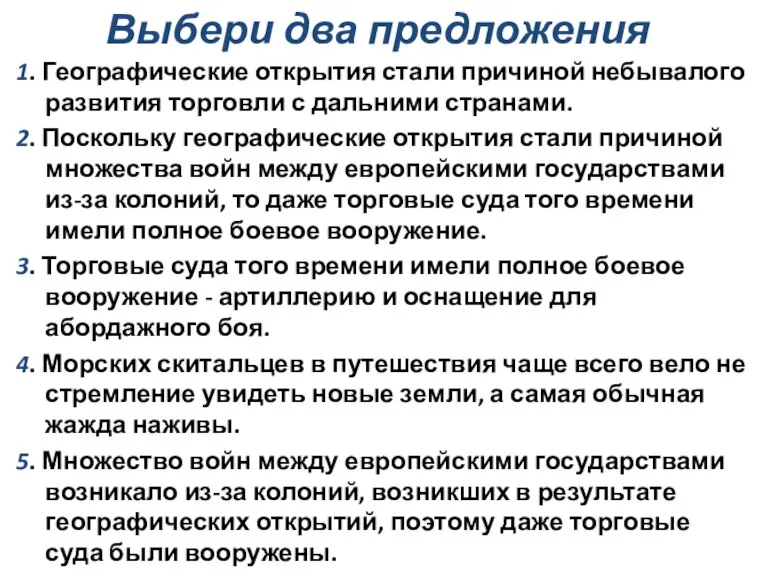 Выбери два предложения

1. Географические открытия стали причиной небывалого развития торговли с дальними странами.

2. Поскольку географические открытия стали причиной множества войн между европейскими государствами из-за колоний, то даже торговые суда того времени имели полное боевое вооружение.

3. Торговые суда того времени имели полное боевое вооружение - артиллерию и оснащение для абордажного боя.

4. Морских скитальцев в путешествия чаще всего вело не стремление увидеть новые земли, а самая обычная жажда наживы.

5. Множество войн между европейскими государствами возникало из-за колоний, возникших в результате географических открытий, поэтому даже торговые суда были вооружены.